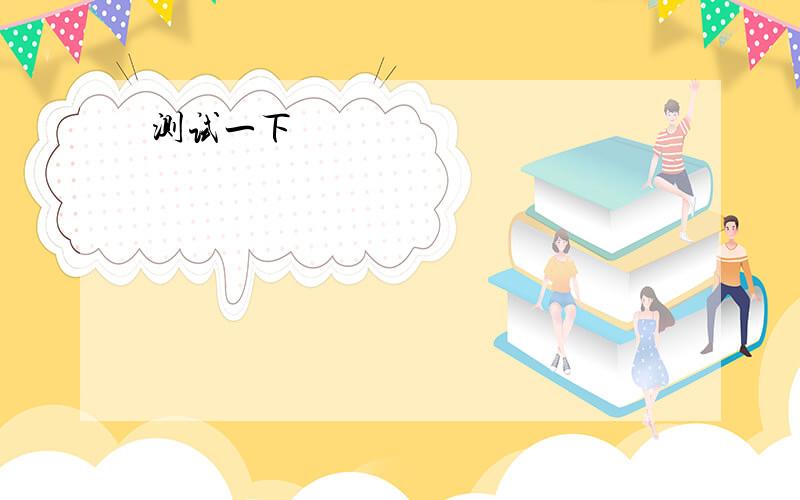 测试一下